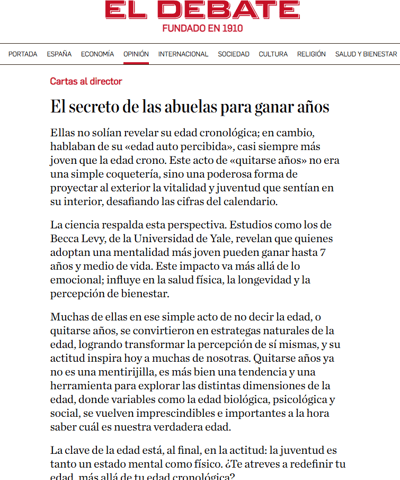 EL DEBATE
FUNDADO EN 1910

PORTADA ESPAÑA ECONOMÍA OPINIÓN INTERNACIONAL SOCIEDAD CULTURA RELIGIÓN SALUD Y BIENESTAR

Cartas al director

El secreto de las abuelas para ganar años

Ellas no solían revelar su edad cronológica; en cambio, hablaban de su «edad auto percibida», casi siempre más joven que la edad crono. Este acto de «quitarse años» no era una simple coquetería, sino una poderosa forma de proyectar al exterior la vitalidad y juventud que sentían en su interior, desafiando las cifras del calendario.

La ciencia respalda esta perspectiva. Estudios como los de Becca Levy, de la Universidad de Yale, revelan que quienes adoptan una mentalidad más joven pueden ganar hasta 7 años y medio de vida. Este impacto va más allá de lo emocional; influye en la salud física, la longevidad y la percepción de bienestar.

Muchas de ellas en ese simple acto de no decir la edad, o quitarse años, se convirtieron en estrategas naturales de la edad, logrando transformar la percepción de sí mismas, y su actitud inspira hoy a muchas de nosotras. Quitarse años ya no es una mentirijilla, es más bien una tendencia y una herramienta para explorar las distintas dimensiones de la edad, donde variables como la edad biológica, psicológica y social, se vuelven imprescindibles e importantes a la hora saber cuál es nuestra verdadera edad.

La clave de la edad está, al final, en la actitud: la juventud es tanto un estado mental como físico. ¿Te atreves a redefinir tu edad, más allá de tu edad cronológica?